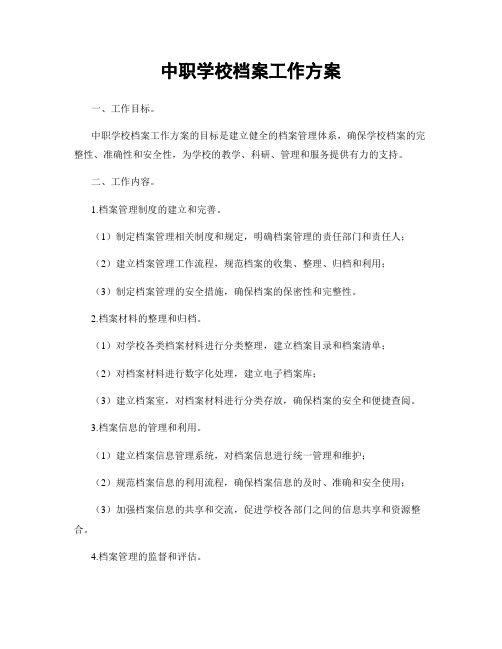 中职学校档案工作方案

一、工作目标。

中职学校档案工作方案的目标是建立健全的档案管理体系，确保学校档案的完整性、准确性和安全性，为学校的教学、科研、管理和服务提供有力的支持。

二、工作内容。

1.档案管理制度的建立和完善。

（1）制定档案管理相关制度和规定，明确档案管理的责任部门和责任人；

（2）建立档案管理工作流程，规范档案的收集、整理、归档和利用；

（3）制定档案管理的安全措施，确保档案的保密性和完整性。

2.档案材料的整理和归档。

（1）对学校各类档案材料进行分类整理，建立档案目录和档案清单；

（2）对档案材料进行数字化处理，建立电子档案库；

（3）建立档案室，对档案材料进行分类存放，确保档案的安全和便捷查阅。

3.档案信息的管理和利用。

（1）建立档案信息管理系统，对档案信息进行统一管理和维护；

（2）规范档案信息的利用流程，确保档案信息的及时、准确和安全使用；

（3）加强档案信息的共享和交流，促进学校各部门之间的信息共享和资源整合。

4.档案管理的监督和评估。